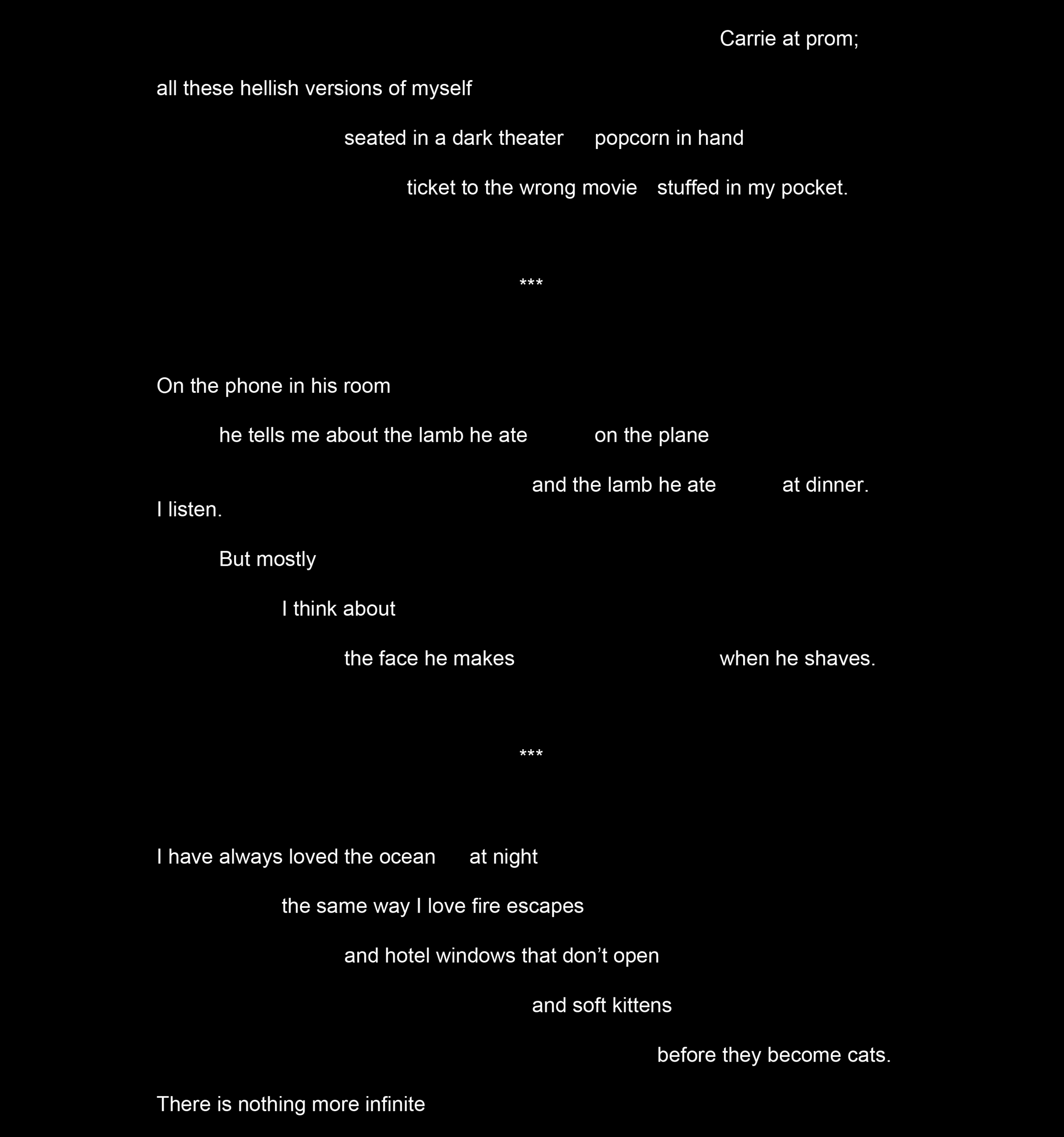 Carrie at prom;

all these hellish versions of myself

seated in a dark theater popcorn in hand

ticket to the wrong movie stuffed in my pocket.

***

On the phone in his room

he tells me about the lamb he ate on the plane

and the lamb he ate at dinner.
I listen.

But mostly

I think about

the face he makes when he shaves.

***

I have always loved the ocean at night

the same way I love fire escapes

and hotel windows that don’t open

and soft kittens

before they become cats.

There is nothing more infinite